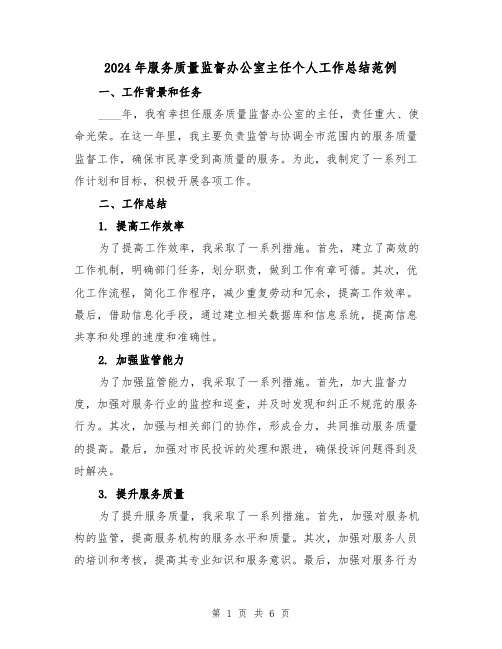 2024年服务质量监督办公室主任个人工作总结范例

一、工作背景和任务

____年，我有幸担任服务质量监督办公室的主任，责任重大、使命光荣。在这一年里，我主要负责监管与协调全市范围内的服务质量监督工作，确保市民享受到高质量的服务。为此，我制定了一系列工作计划和目标，积极开展各项工作。

二、工作总结

1. 提高工作效率

为了提高工作效率，我采取了一系列措施。首先，建立了高效的工作机制，明确部门任务，划分职责，做到工作有章可循。其次，优化工作流程，简化工作程序，减少重复劳动和冗余，提高工作效率。最后，借助信息化手段，通过建立相关数据库和信息系统，提高信息共享和处理的速度和准确性。

2. 加强监管能力

为了加强监管能力，我采取了一系列措施。首先，加大监督力度，加强对服务行业的监控和巡查，并及时发现和纠正不规范的服务行为。其次，加强与相关部门的协作，形成合力，共同推动服务质量的提高。最后，加强对市民投诉的处理和跟进，确保投诉问题得到及时解决。

3. 提升服务质量

为了提升服务质量，我采取了一系列措施。首先，加强对服务机构的监管，提高服务机构的服务水平和质量。其次，加强对服务人员的培训和考核，提高其专业知识和服务意识。最后，加强对服务行为

第 1 页 共 6 页